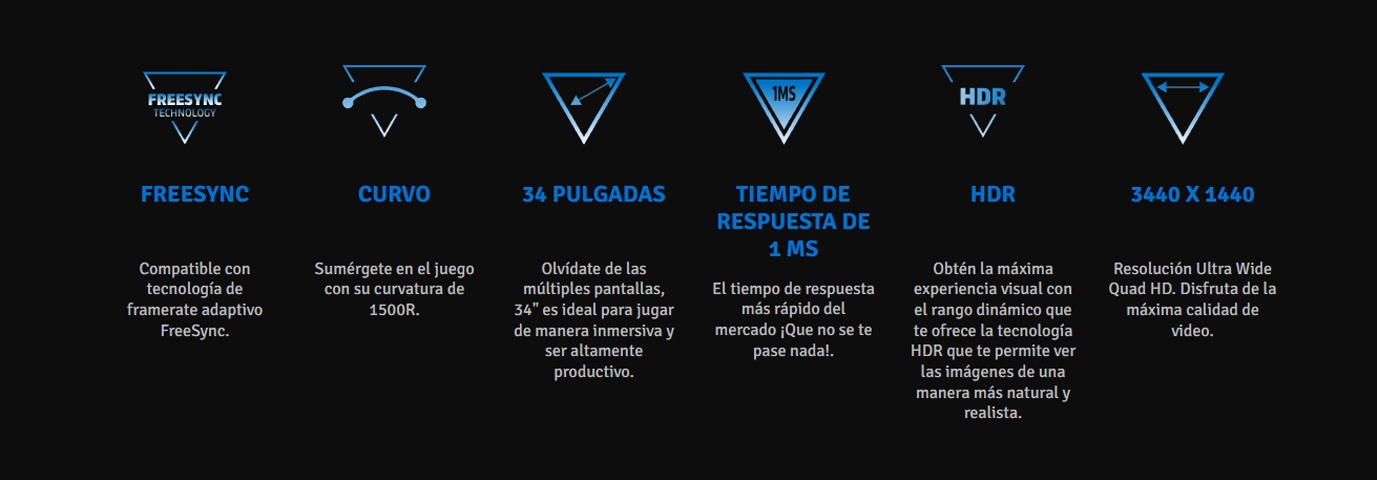 FREESYNC
TECHNOLOGY

FREESYNC

Compatible con tecnología de framerate adaptivo FreeSync.

CURVO

Sumérgete en el juego con su curvatura de 1500R.

34 PULGADAS

Olvídate de las múltiples pantallas, 34" es ideal para jugar de manera inmersiva y ser altamente productivo.

1MS

TIEMPO DE RESPUESTA DE 1 MS

El tiempo de respuesta más rápido del mercado ¡Que no se te pase nada!.

HDR

HDR

Obtén la máxima experiencia visual con el rango dinámico que te ofrece la tecnología HDR que te permite ver las imágenes de una manera más natural y realista.

3440 X 1440

Resolución Ultra Wide Quad HD. Disfruta de la máxima calidad de video.